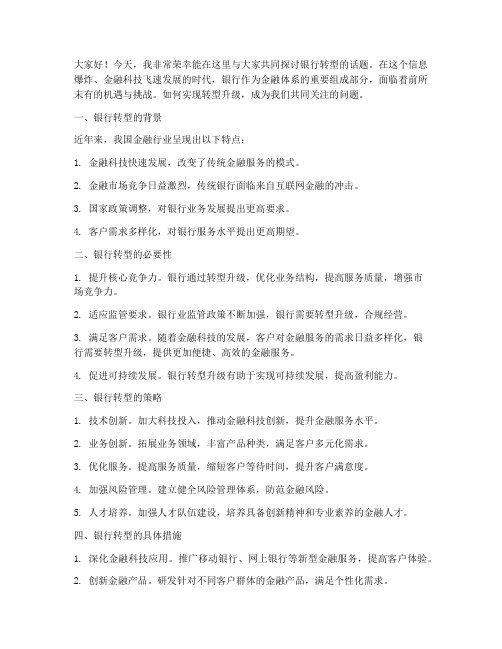 大家好！今天，我非常荣幸能在这里与大家共同探讨银行转型的话题。在这个信息爆炸、金融科技飞速发展的时代，银行作为金融体系的重要组成部分，面临着前所未有的机遇与挑战。如何实现转型升级，成为我们共同关注的问题。

一、银行转型的背景

近年来，我国金融行业呈现出以下特点：

1. 金融科技快速发展，改变了传统金融服务的模式。

2. 金融市场竞争日益激烈，传统银行面临来自互联网金融的冲击。

3. 国家政策调整，对银行业务发展提出更高要求。

4. 客户需求多样化，对银行服务水平提出更高期望。

二、银行转型的必要性

1. 提升核心竞争力。银行通过转型升级，优化业务结构，提高服务质量，增强市场竞争力。

2. 适应监管要求。银行业监管政策不断加强，银行需要转型升级，合规经营。

3. 满足客户需求。随着金融科技的发展，客户对金融服务的需求日益多样化，银行需要转型升级，提供更加便捷、高效的金融服务。

4. 促进可持续发展。银行转型升级有助于实现可持续发展，提高盈利能力。

三、银行转型的策略

1. 技术创新。加大科技投入，推动金融科技创新，提升金融服务水平。

2. 业务创新。拓展业务领域，丰富产品种类，满足客户多元化需求。

3. 优化服务。提高服务质量，缩短客户等待时间，提升客户满意度。

4. 加强风险管理。建立健全风险管理体系，防范金融风险。

5. 人才培养。加强人才队伍建设，培养具备创新精神和专业素养的金融人才。

四、银行转型的具体措施

1. 深化金融科技应用。推广移动银行、网上银行等新型金融服务，提高客户体验。

2. 创新金融产品。研发针对不同客户群体的金融产品，满足个性化需求。